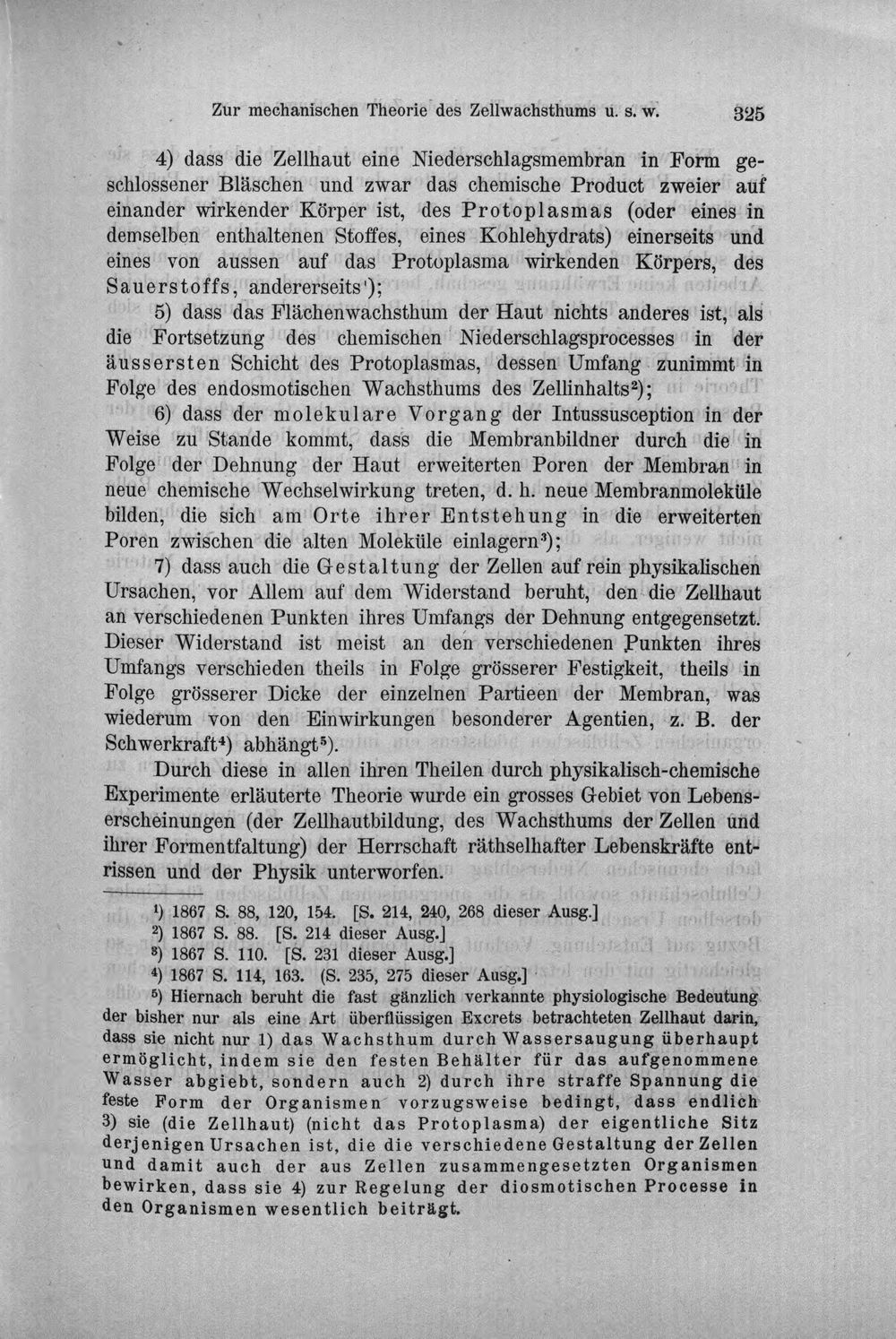 Zur mechanischen Theorie des Zellwachsthums u. s. w. 325

4) dass die Zellhaut eine Niederschlagsmembran in Form geschlossener Bläschen und zwar das chemische Product zweier auf einander wirkender Körper ist, des Protoplasmas (oder eines in demselben enthaltenen Stoffes, eines Kohlehydrats) einerseits und eines von aussen auf das Protoplasma wirkenden Körpers, des Sauerstoffs, andererseits$^{1}$);

5) dass das Flächenwachsthum der Haut nichts anderes ist, als die Fortsetzung des chemischen Niederschlagsprocesses in der äussersten Schicht des Protoplasmas, dessen Umfang zunimmt in Folge des endosmotischen Wachsthums des Zellinhalts$^{2}$);

6) dass der molekulare Vorgang der Intussusception in der Weise zu Stande kommt, dass die Membranbildner durch die in Folge der Dehnung der Haut erweiterten Poren der Membran in neue chemische Wechselwirkung treten, d. h. neue Membranmoleküle bilden, die sich am Orte ihrer Entstehung in die erweiterten Poren zwischen die alten Moleküle einlagern$^{3}$);

7) dass auch die Gestaltung der Zellen auf rein physikalischen Ursachen, vor Allem auf dem Widerstand beruht, den die Zellhaut an verschiedenen Punkten ihres Umfangs der Dehnung entgegensetzt. Dieser Widerstand ist meist an den verschiedenen Punkten ihres Umfangs verschieden theils in Folge grösserer Festigkeit, theils in Folge grösserer Dicke der einzelnen Partieen der Membran, was wiederum von den Einwirkungen besonderer Agentien, z. B. der Schwerkraft$^{4}$) abhängt$^{5}$).

Durch diese in allen ihren Theilen durch physikalisch-chemische Experimente erläuterte Theorie wurde ein grosses Gebiet von Lebenserscheinungen (der Zellhautbildung, des Wachsthums der Zellen und ihrer Formentfaltung) der Herrschaft räthselhafter Lebenskräfte entrissen und der Physik unterworfen.

$^{1}$) 1867 S. 88, 120, 154. [S. 214, 240, 268 dieser Ausg.]
$^{2}$) 1867 S. 88. [S. 214 dieser Ausg.]
$^{3}$) 1867 S. 110. [S. 231 dieser Ausg.]
$^{4}$) 1867 S. 114, 163. (S. 235, 275 dieser Ausg.]
$^{5}$) Hiernach beruht die fast gänzlich verkannte physiologische Bedeutung der bisher nur als eine Art überflüssigen Excrets betrachteten Zellhaut darin, dass sie nicht nur 1) das Wachsthum durch Wassersaugung überhaupt ermöglicht, indem sie den festen Behälter für das aufgenommene Wasser abgiebt, sondern auch 2) durch ihre straffe Spannung die feste Form der Organismen vorzugsweise bedingt, dass endlich 3) sie (die Zellhaut) (nicht das Protoplasma) der eigentliche Sitz derjenigen Ursachen ist, die die verschiedene Gestaltung der Zellen und damit auch der aus Zellen zusammengesetzten Organismen bewirken, dass sie 4) zur Regelung der diosmotischen Processe in den Organismen wesentlich beiträgt.